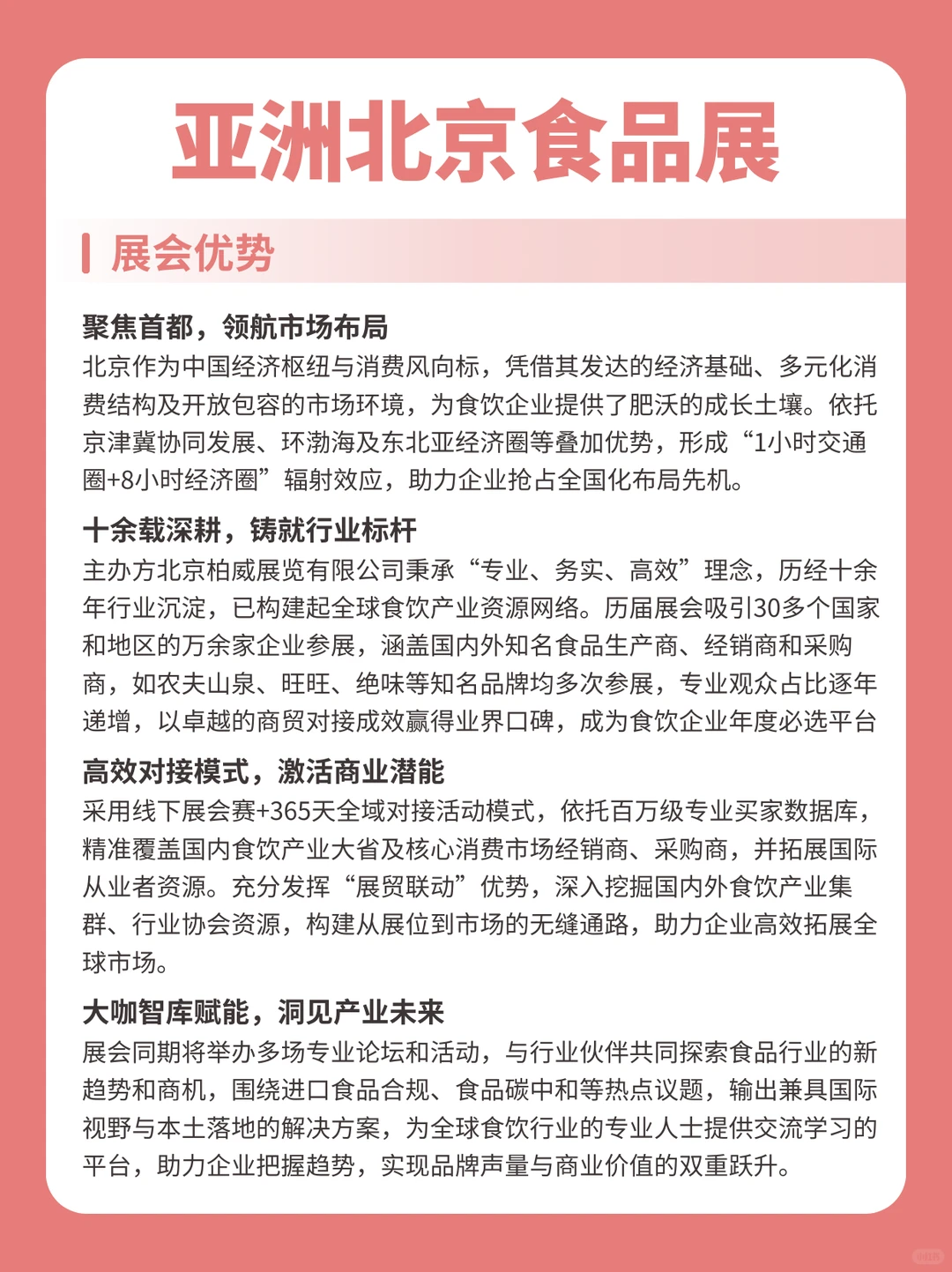 亚洲北京食品展

展会优势

聚焦首都，领航市场布局
北京作为中国经济枢纽与消费风向标，凭借其发达的经济基础、多元化消费结构及开放包容的市场环境，为食饮企业提供了肥沃的成长土壤。依托京津冀协同发展、环渤海及东北亚经济圈等叠加优势，形成“1小时交通圈+8小时经济圈”辐射效应，助力企业抢占全国化布局先机。

十余载深耕，铸就行业标杆
主办方北京柏威展览有限公司秉承“专业、务实、高效”理念，历经十余年行业沉淀，已构建起全球食饮产业资源网络。历届展会吸引30多个国家和地区的万余家企业参展，涵盖国内外知名食品生产商、经销商和采购商，如农夫山泉、旺旺、绝味等知名品牌均多次参展，专业观众占比逐年递增，以卓越的商贸对接成效赢得业界口碑，成为食饮企业年度必选平台

高效对接模式，激活商业潜能
采用线下展会赛+365天全域对接活动模式，依托百万级专业买家数据库，精准覆盖国内食饮产业大省及核心消费市场经销商、采购商，并拓展国际从业者资源。充分发挥“展贸联动”优势，深入挖掘国内外食饮产业集群、行业协会资源，构建从展位到市场的无缝通路，助力企业高效拓展全球市场。

大咖智库赋能，洞见产业未来
展会同期将举办多场专业论坛和活动，与行业伙伴共同探索食品行业的新趋势和商机，围绕进口食品合规、食品碳中和等热点议题，输出兼具国际视野与本土落地的解决方案，为全球食饮行业的专业人士提供交流学习的平台，助力企业把握趋势，实现品牌声量与商业价值的双重跃升。